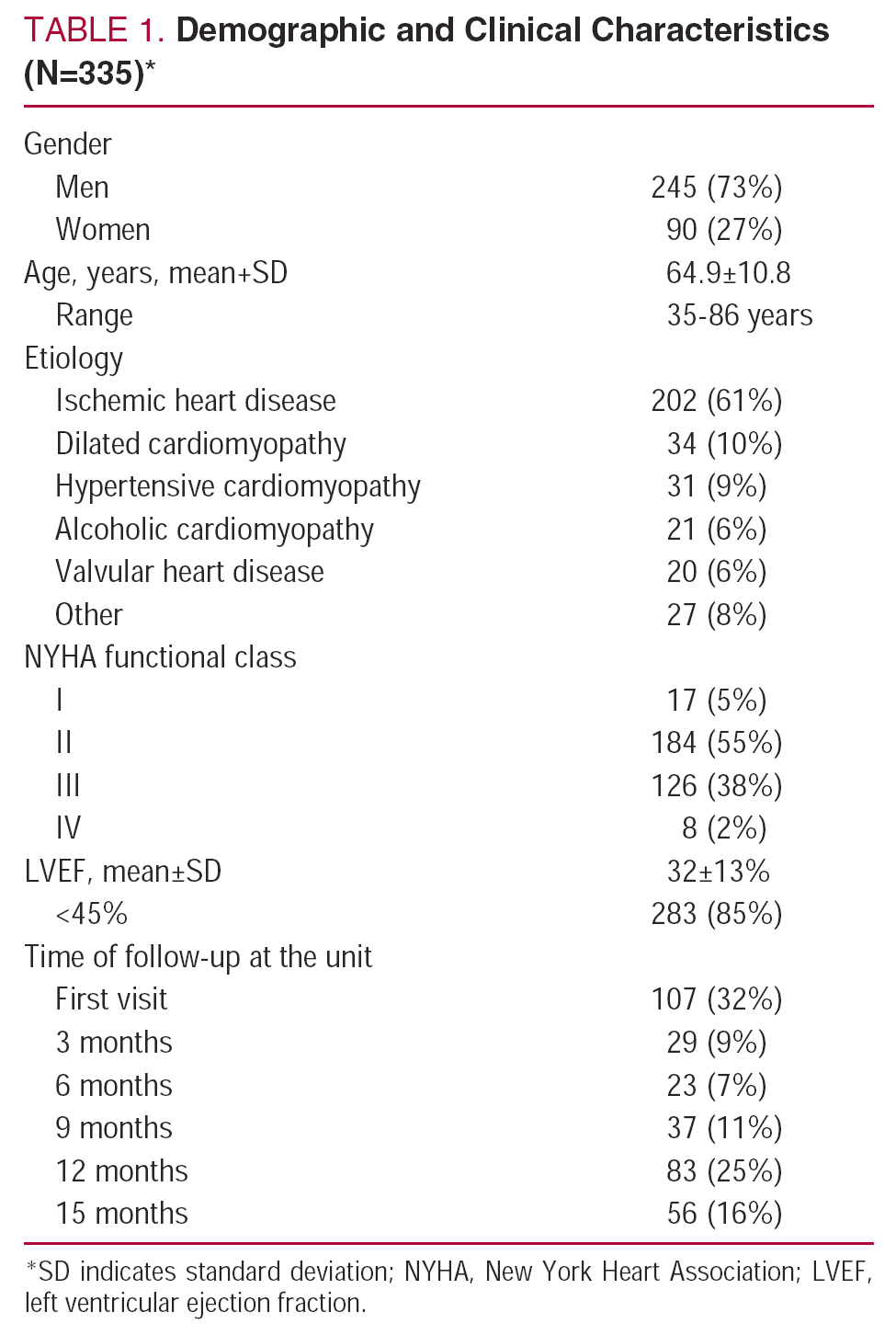 TABLE 1. Demographic and Clinical Characteristics (N=335)*

| | |
|---|---|
| Gender | |
| Men | 245 (73%) |
| Women | 90 (27%) |
| Age, years, mean+SD | 64.9±10.8 |
| Range | 35-86 years |
| Etiology | |
| Ischemic heart disease | 202 (61%) |
| Dilated cardiomyopathy | 34 (10%) |
| Hypertensive cardiomyopathy | 31 (9%) |
| Alcoholic cardiomyopathy | 21 (6%) |
| Valvular heart disease | 20 (6%) |
| Other | 27 (8%) |
| NYHA functional class | |
| I | 17 (5%) |
| II | 184 (55%) |
| III | 126 (38%) |
| IV | 8 (2%) |
| LVEF, mean±SD | 32±13% |
| <45% | 283 (85%) |
| Time of follow-up at the unit | |
| First visit | 107 (32%) |
| 3 months | 29 (9%) |
| 6 months | 23 (7%) |
| 9 months | 37 (11%) |
| 12 months | 83 (25%) |
| 15 months | 56 (16%) |

*SD indicates standard deviation; NYHA, New York Heart Association; LVEF, left ventricular ejection fraction.